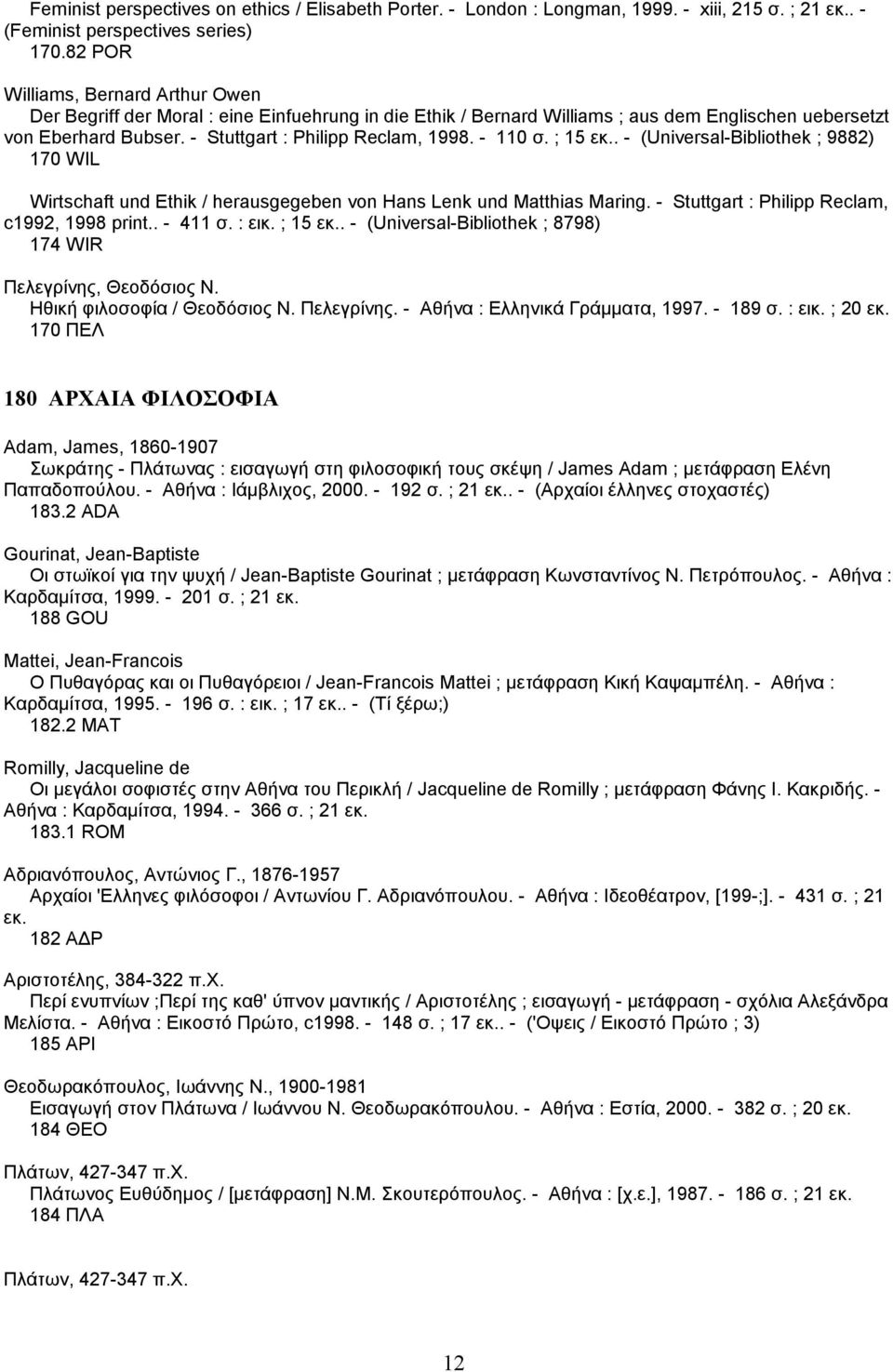 Feminist perspectives on ethics / Elisabeth Porter. - London : Longman, 1999. - xiii, 215 σ. ; 21 εκ.. - (Feminist perspectives series)
170.82 POR

Williams, Bernard Arthur Owen
Der Begriff der Moral : eine Einfuehrung in die Ethik / Bernard Williams ; aus dem Englischen uebersetzt von Eberhard Bubser. - Stuttgart : Philipp Reclam, 1998. - 110 σ. ; 15 εκ.. - (Universal-Bibliothek ; 9882)
170 WIL

Wirtschaft und Ethik / herausgegeben von Hans Lenk und Matthias Maring. - Stuttgart : Philipp Reclam, c1992, 1998 print.. - 411 σ. : εικ. ; 15 εκ.. - (Universal-Bibliothek ; 8798)
174 WIR

Πελεγρίνης, Θεοδόσιος Ν.
Ηθική φιλοσοφία / Θεοδόσιος Ν. Πελεγρίνης. - Αθήνα : Ελληνικά Γράμματα, 1997. - 189 σ. : εικ. ; 20 εκ.
170 ΠΕΛ

180 ΑΡΧΑΙΑ ΦΙΛΟΣΟΦΙΑ

Adam, James, 1860-1907
Σωκράτης - Πλάτωνας : εισαγωγή στη φιλοσοφική τους σκέψη / James Adam ; μετάφραση Ελένη Παπαδοπούλου. - Αθήνα : Ιάμβλιχος, 2000. - 192 σ. ; 21 εκ.. - (Αρχαίοι έλληνες στοχαστές)
183.2 ADA

Gourinat, Jean-Baptiste
Οι στωϊκοί για την ψυχή / Jean-Baptiste Gourinat ; μετάφραση Κωνσταντίνος Ν. Πετρόπουλος. - Αθήνα : Καρδαμίτσα, 1999. - 201 σ. ; 21 εκ.
188 GOU

Mattei, Jean-Francois
Ο Πυθαγόρας και οι Πυθαγόρειοι / Jean-Francois Mattei ; μετάφραση Κική Καψαμπέλη. - Αθήνα : Καρδαμίτσα, 1995. - 196 σ. : εικ. ; 17 εκ.. - (Τί ξέρω;)
182.2 MAT

Romilly, Jacqueline de
Οι μεγάλοι σοφιστές στην Αθήνα του Περικλή / Jacqueline de Romilly ; μετάφραση Φάνης Ι. Κακριδής. - Αθήνα : Καρδαμίτσα, 1994. - 366 σ. ; 21 εκ.
183.1 ROM

Αδριανόπουλος, Αντώνιος Γ., 1876-1957
Αρχαίοι 'Ελληνες φιλόσοφοι / Αντωνίου Γ. Αδριανόπουλου. - Αθήνα : Ιδεοθέατρον, [199-;]. - 431 σ. ; 21 εκ.
182 ΑΔΡ

Αριστοτέλης, 384-322 π.Χ.
Περί ενυπνίων ;Περί της καθ' ύπνον μαντικής / Αριστοτέλης ; εισαγωγή - μετάφραση - σχόλια Αλεξάνδρα Μελίστα. - Αθήνα : Εικοστό Πρώτο, c1998. - 148 σ. ; 17 εκ.. - ('Οψεις / Εικοστό Πρώτο ; 3)
185 ΑΡΙ

Θεοδωρακόπουλος, Ιωάννης Ν., 1900-1981
Εισαγωγή στον Πλάτωνα / Ιωάννου Ν. Θεοδωρακόπουλου. - Αθήνα : Εστία, 2000. - 382 σ. ; 20 εκ.
184 ΘΕΟ

Πλάτων, 427-347 π.Χ.
Πλάτωνος Ευθύδημος / [μετάφραση] Ν.Μ. Σκουτερόπουλος. - Αθήνα : [χ.ε.], 1987. - 186 σ. ; 21 εκ.
184 ΠΛΑ

Πλάτων, 427-347 π.Χ.

12